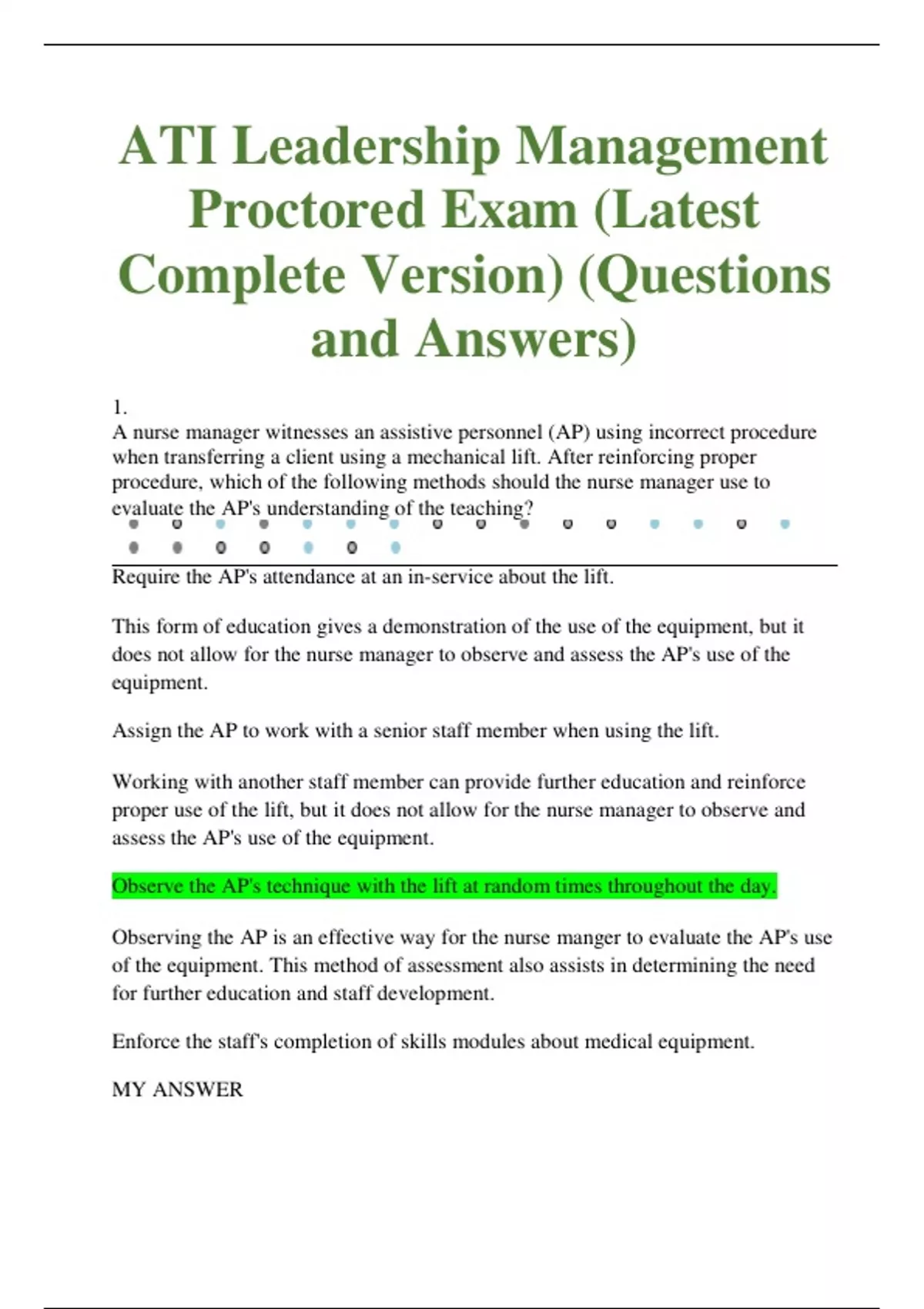 ATI Leadership Management Proctored Exam (Latest Complete Version) (Questions and Answers)

1.
A nurse manager witnesses an assistive personnel (AP) using incorrect procedure when transferring a client using a mechanical lift. After reinforcing proper procedure, which of the following methods should the nurse manager use to evaluate the AP's understanding of the teaching?

Require the AP's attendance at an in-service about the lift.

This form of education gives a demonstration of the use of the equipment, but it does not allow for the nurse manager to observe and assess the AP's use of the equipment.

Assign the AP to work with a senior staff member when using the lift.

Working with another staff member can provide further education and reinforce proper use of the lift, but it does not allow for the nurse manager to observe and assess the AP's use of the equipment.

Observe the AP's technique with the lift at random times throughout the day.

Observing the AP is an effective way for the nurse manger to evaluate the AP's use of the equipment. This method of assessment also assists in determining the need for further education and staff development.

Enforce the staff's completion of skills modules about medical equipment.

MY ANSWER